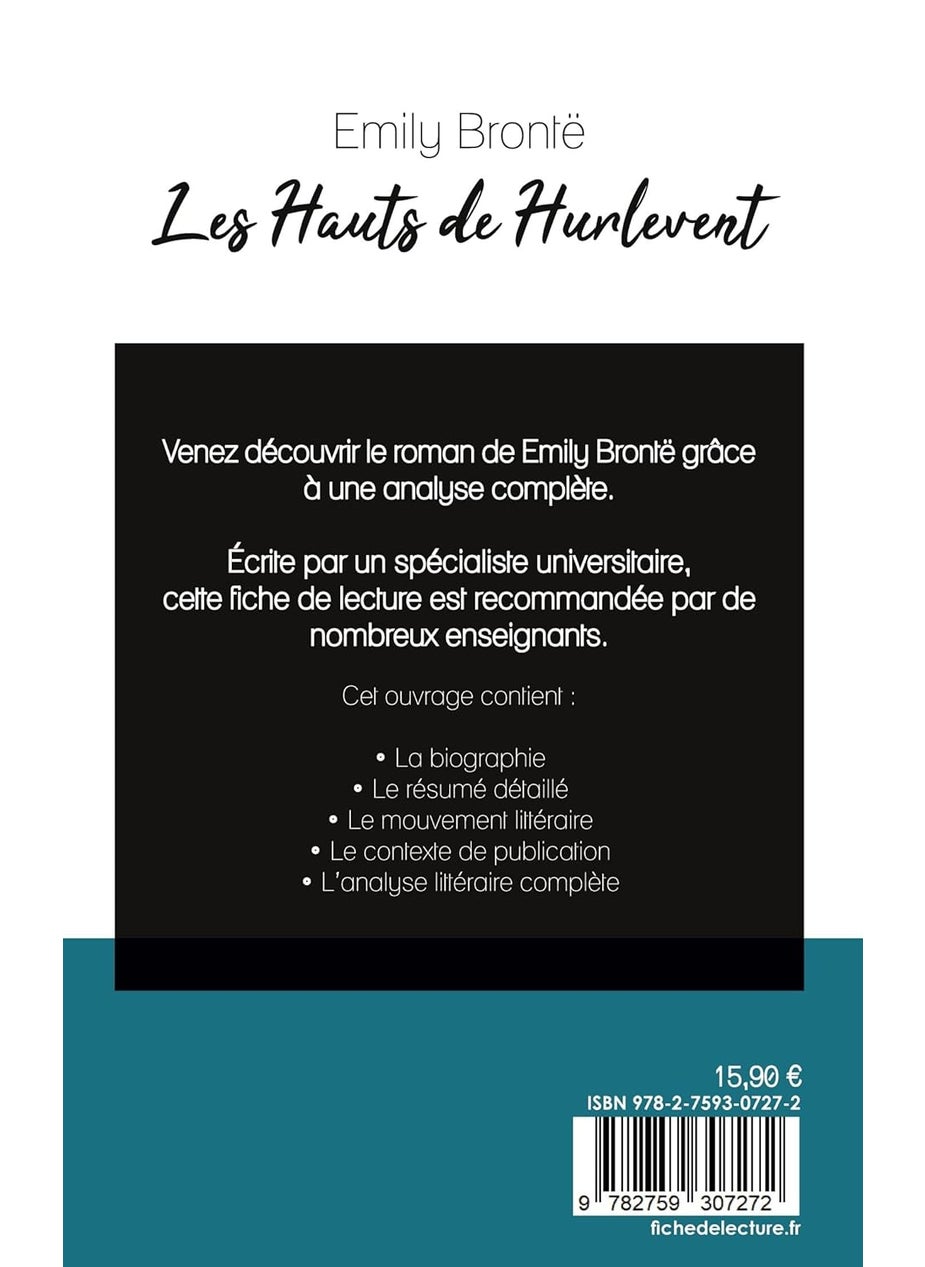 Emily Brontë

Les Hauts de Hurlevent

Venez découvrir le roman de Emily Brontë grâce à une analyse complète.

Écrite par un spécialiste universitaire, cette fiche de lecture est recommandée par de nombreux enseignants.

Cet ouvrage contient :

• La biographie
• Le résumé détaillé
• Le mouvement littéraire
• Le contexte de publication
• L'analyse littéraire complète

15,90 €

ISBN 978-2-7593-0727-2

9 782759 307272

fichedelecture.fr